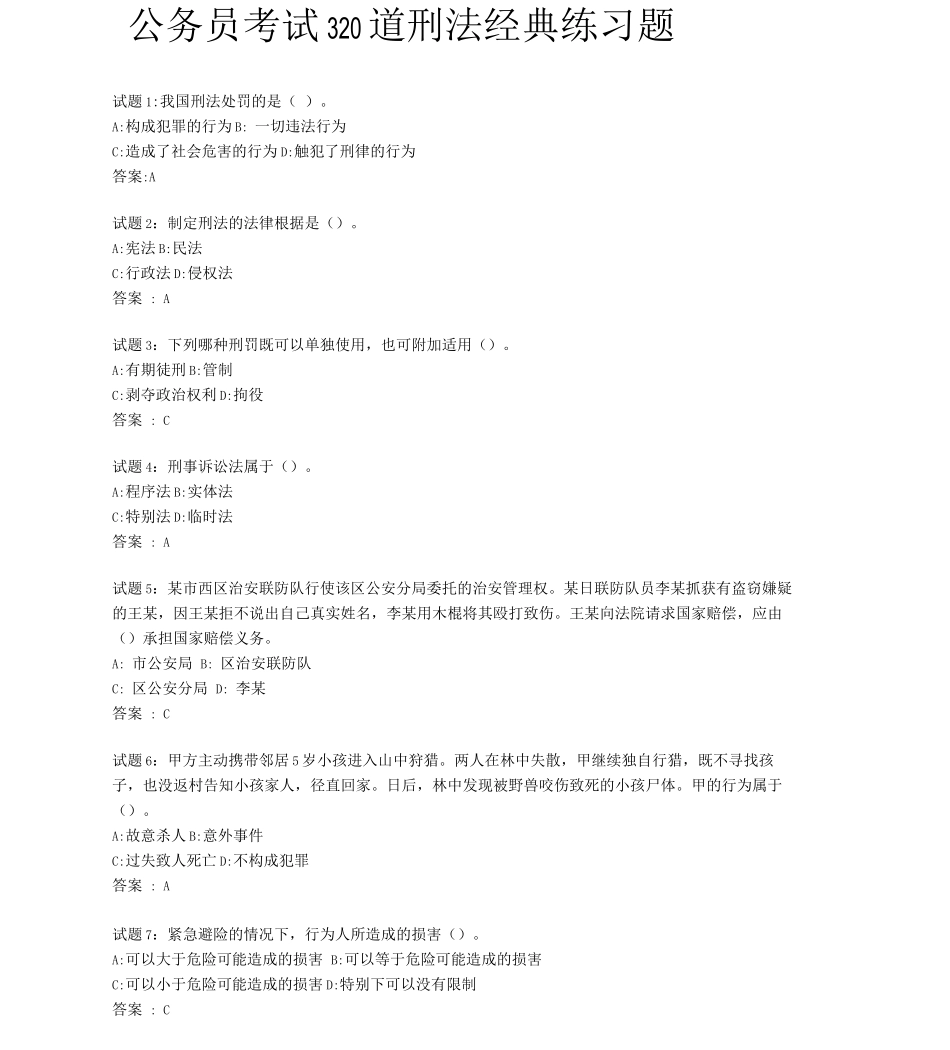 公务员考试320道刑法经典练习题

试题1:我国刑法处罚的是（ ）。
A:构成犯罪的行为B: 一切违法行为
C:造成了社会危害的行为D:触犯了刑律的行为
答案:A

试题2：制定刑法的法律根据是（）。
A:宪法B:民法
C:行政法D:侵权法
答案 : A

试题3：下列哪种刑罚既可以单独使用，也可附加适用（）。
A:有期徒刑B:管制
C:剥夺政治权利D:拘役
答案 : C

试题4：刑事诉讼法属于（）。
A:程序法B:实体法
C:特别法D:临时法
答案 : A

试题5：某市西区治安联防队行使该区公安分局委托的治安管理权。某日联防队员李某抓获有盗窃嫌疑的王某，因王某拒不说出自己真实姓名，李某用木棍将其殴打致伤。王某向法院请求国家赔偿，应由（）承担国家赔偿义务。
A: 市公安局 B: 区治安联防队
C: 区公安分局 D: 李某
答案 : C

试题6：甲方主动携带邻居5岁小孩进入山中狩猎。两人在林中失散，甲继续独自行猎，既不寻找孩子，也没返村告知小孩家人，径直回家。日后，林中发现被野兽咬伤致死的小孩尸体。甲的行为属于（）。
A:故意杀人B:意外事件
C:过失致人死亡D:不构成犯罪
答案 : A

试题7：紧急避险的情况下，行为人所造成的损害（）。
A:可以大于危险可能造成的损害 B:可以等于危险可能造成的损害
C:可以小于危险可能造成的损害D:特别下可以没有限制
答案 : C